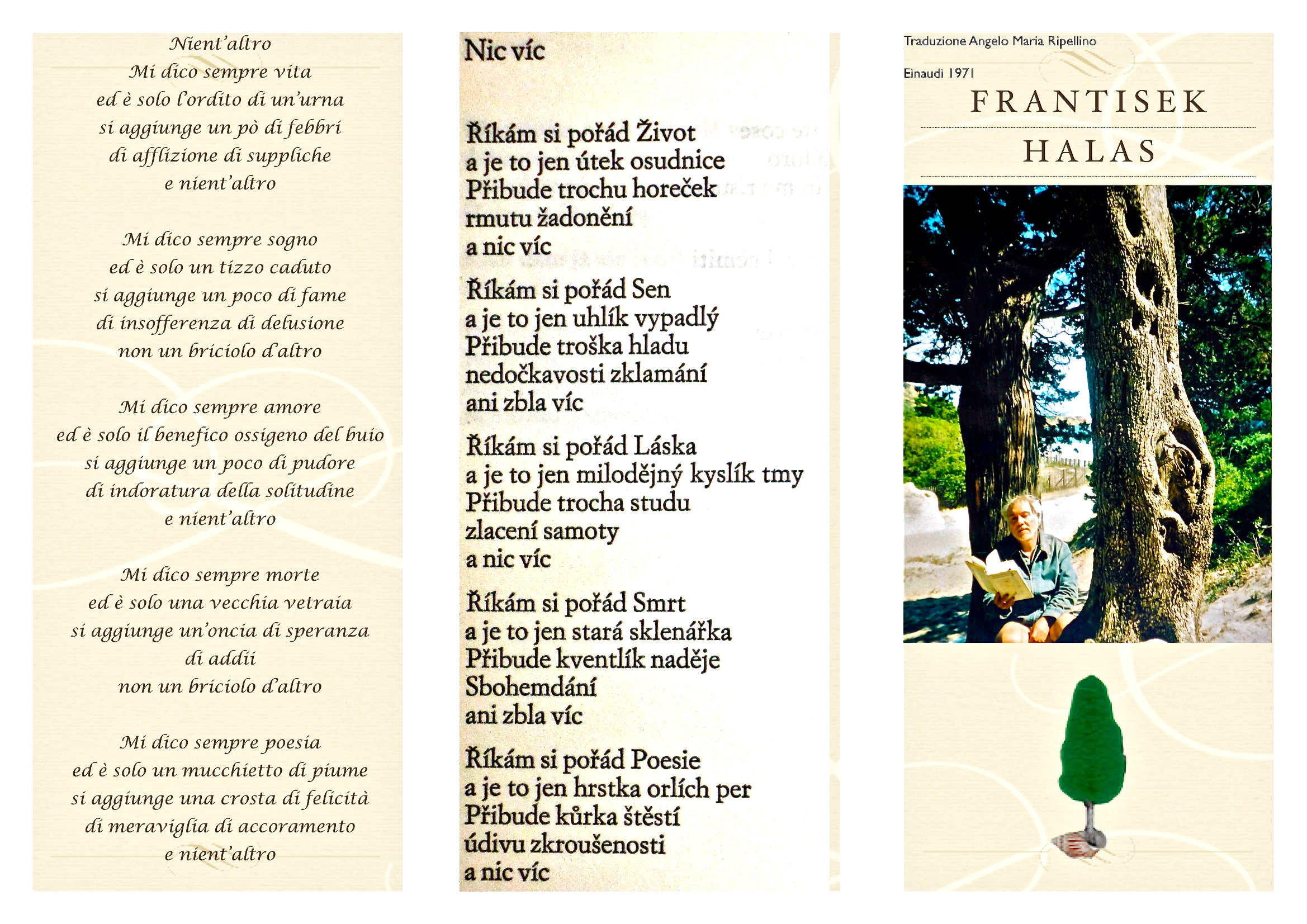 Nient'altro
Mi dico sempre vita
ed è solo l'ordito di un'urna
si aggiunge un pò di febbri
di afflizione di suppliche
e nient'altro

Mi dico sempre sogno
ed è solo un tizzo caduto
si aggiunge un poco di fame
di insofferenza di delusione
non un briciolo d'altro

Mi dico sempre amore
ed è solo il benefico ossigeno del buio
si aggiunge un poco di pudore
di indoratura della solitudine
e nient'altro

Mi dico sempre morte
ed è solo una vecchia vetraia
si aggiunge un'oncia di speranza
di addii
non un briciolo d'altro

Mi dico sempre poesia
ed è solo un mucchietto di piume
si aggiunge una crosta di felicità
di meraviglia di accoramento
e nient'altro

Nic víc

Říkám si pořád Život
a je to jen útek osudnice
Přibude trochu horeček
rmutu žadonění
a nic víc

Říkám si pořád Sen
a je to jen uhlík vypadlý
Přibude troška hladu
nedočkavosti zklamání
ani zbla víc

Říkám si pořád Láska
a je to jen milodějný kyslík tmy
Přibude trocha studu
zlacení samoty
a nic víc

Říkám si pořád Smrt
a je to jen stará sklenářka
Přibude kventlík naděje
Sbohemdání
ani zbla víc

Říkám si pořád Poesie
a je to jen hrstka orlích per
Přibude kůrka štěstí
údivu zkroušenosti
a nic víc

Traduzione Angelo Maria Ripellino

Einaudi 1971

FRANTISEK
HALAS